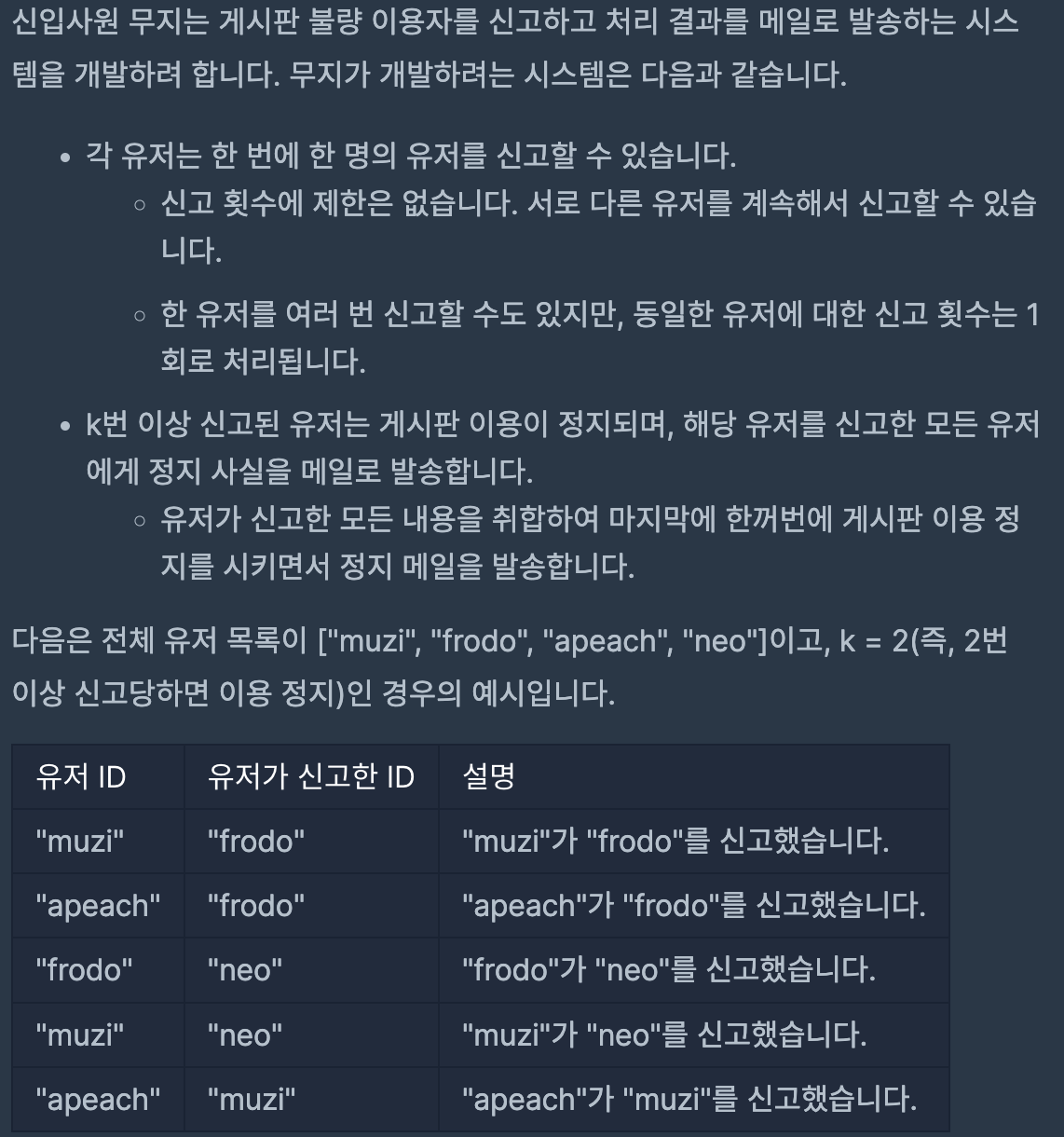 신입사원 무지는 게시판 불량 이용자를 신고하고 처리 결과를 메일로 발송하는 시스템을 개발하려 합니다. 무지가 개발하려는 시스템은 다음과 같습니다.

- 각 유저는 한 번에 한 명의 유저를 신고할 수 있습니다.
  - 신고 횟수에 제한은 없습니다. 서로 다른 유저를 계속해서 신고할 수 있습니다.
  - 한 유저를 여러 번 신고할 수도 있지만, 동일한 유저에 대한 신고 횟수는 1회로 처리됩니다.
- k번 이상 신고된 유저는 게시판 이용이 정지되며, 해당 유저를 신고한 모든 유저에게 정지 사실을 메일로 발송합니다.
  - 유저가 신고한 모든 내용을 취합하여 마지막에 한꺼번에 게시판 이용 정지를 시키면서 정지 메일을 발송합니다.

다음은 전체 유저 목록이 ["muzi", "frodo", "apeach", "neo"]이고, k = 2(즉, 2번 이상 신고당하면 이용 정지)인 경우의 예시입니다.

| 유저 ID | 유저가 신고한 ID | 설명 |
|---|---|---|
| "muzi" | "frodo" | "muzi"가 "frodo"를 신고했습니다. |
| "apeach" | "frodo" | "apeach"가 "frodo"를 신고했습니다. |
| "frodo" | "neo" | "frodo"가 "neo"를 신고했습니다. |
| "muzi" | "neo" | "muzi"가 "neo"를 신고했습니다. |
| "apeach" | "muzi" | "apeach"가 "muzi"를 신고했습니다. |